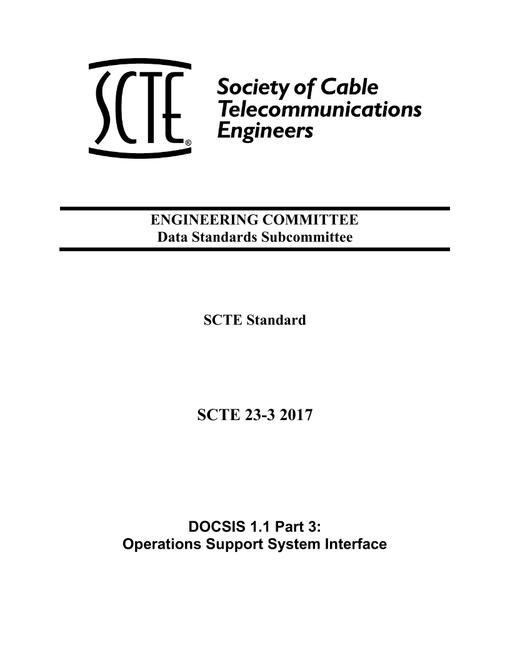 SCTE®

Society of Cable Telecommunications Engineers

ENGINEERING COMMITTEE
Data Standards Subcommittee

SCTE Standard

SCTE 23-3 2017

DOCSIS 1.1 Part 3:
Operations Support System Interface